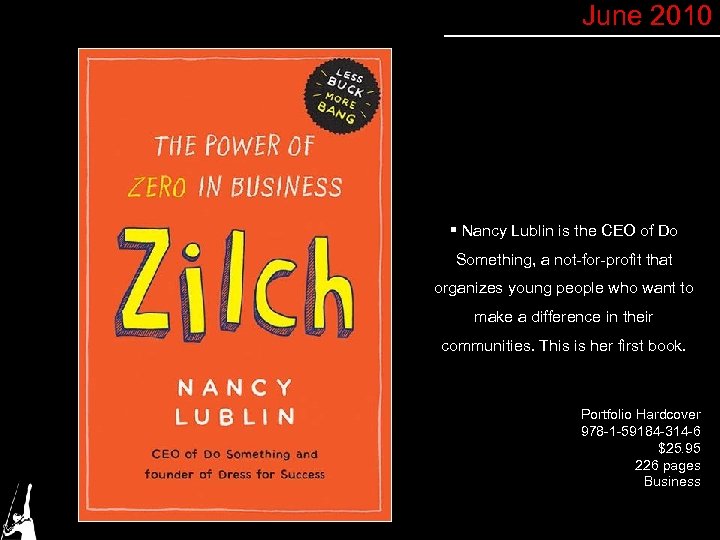 June 2010

LESS BUCK MORE BANG

THE POWER OF ZERO IN BUSINESS

Zilch

NANCY LUBLIN

CEO of Do Something and founder of Dress for Success

▪ Nancy Lublin is the CEO of Do Something, a not-for-profit that organizes young people who want to make a difference in their communities. This is her first book.

Portfolio Hardcover
978-1-59184-314-6
$25.95
226 pages
Business